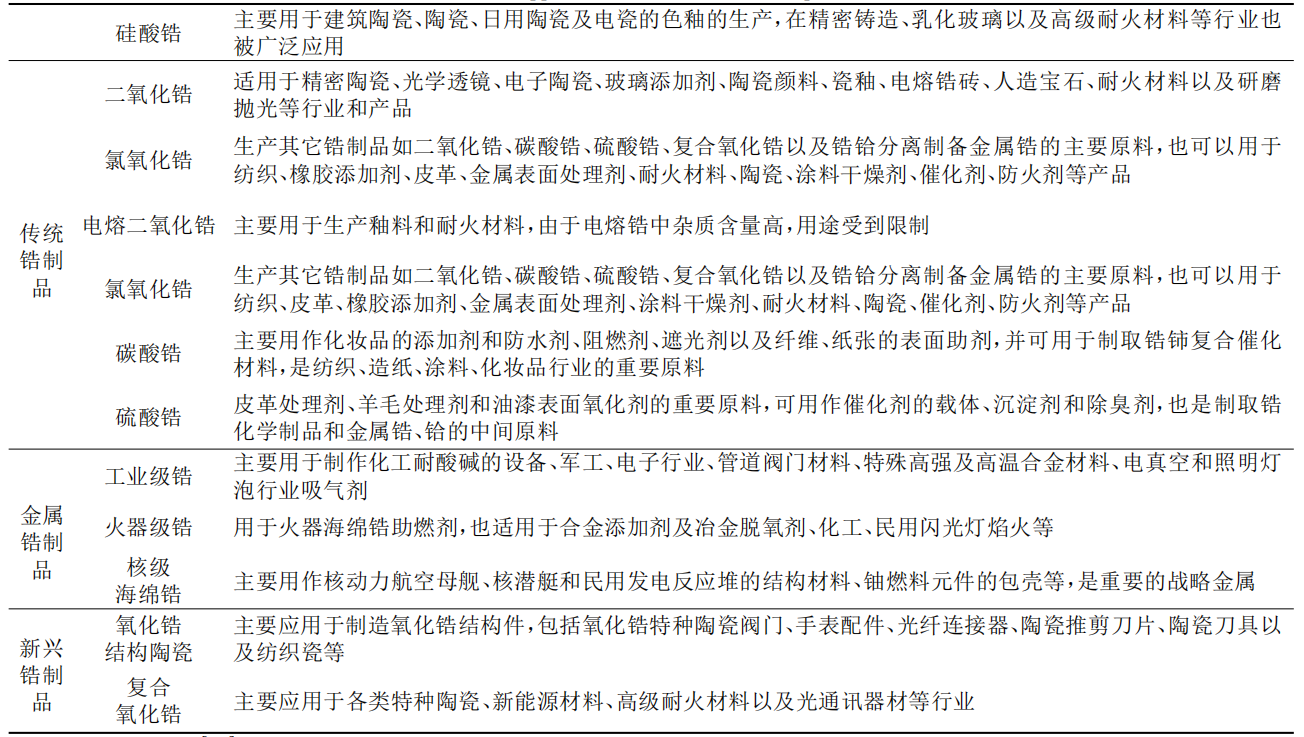 |  |  |  |
|---|---|---|
|  | 硅酸锆 | 主要用于建筑陶瓷、陶瓷、日用陶瓷及电瓷的色釉的生产，在精密铸造、乳化玻璃以及高级耐火材料等行业也被广泛应用 |
| 传统锆制品 | 二氧化锆 | 适用于精密陶瓷、光学透镜、电子陶瓷、玻璃添加剂、陶瓷颜料、瓷釉、电熔锆砖、人造宝石、耐火材料以及研磨抛光等行业和产品 |
|  | 氯氧化锆 | 生产其它锆制品如二氧化锆、碳酸锆、硫酸锆、复合氧化锆以及锆铪分离制备金属锆的主要原料，也可以用于纺织、橡胶添加剂、皮革、金属表面处理剂、耐火材料、陶瓷、涂料干燥剂、催化剂、防火剂等产品 |
|  | 电熔二氧化锆 | 主要用于生产釉料和耐火材料，由于电熔锆中杂质含量高，用途受到限制 |
|  | 氯氧化锆 | 生产其它锆制品如二氧化锆、碳酸锆、硫酸锆、复合氧化锆以及锆铪分离制备金属锆的主要原料，也可以用于纺织、皮革、橡胶添加剂、金属表面处理剂、涂料干燥剂、耐火材料、陶瓷、催化剂、防火剂等产品 |
|  | 碳酸锆 | 主要用作化妆品的添加剂和防水剂、阻燃剂、遮光剂以及纤维、纸张的表面助剂，并可用于制取锆铈复合催化材料，是纺织、造纸、涂料、化妆品行业的重要原料 |
|  | 硫酸锆 | 皮革处理剂、羊毛处理剂和油漆表面氧化剂的重要原料，可用作催化剂的载体、沉淀剂和除臭剂，也是制取锆化学制品和金属锆、铪的中间原料 |
| 金属锆制品 | 工业级锆 | 主要用于制作化工耐酸碱的设备、军工、电子行业、管道阀门材料、特殊高强及高温合金材料、电真空和照明灯泡行业吸气剂 |
|  | 火器级锆 | 用于火器海绵锆助燃剂，也适用于合金添加剂及冶金脱氧剂、化工、民用闪光灯焰火等 |
|  | 核级海绵锆 | 主要用作核动力航空母舰、核潜艇和民用发电反应堆的结构材料、铀燃料元件的包壳等，是重要的战略金属 |
| 新兴锆制品 | 氧化锆结构陶瓷 | 主要应用于制造氧化锆结构件，包括氧化锆特种陶瓷阀门、手表配件、光纤连接器、陶瓷推剪刀片、陶瓷刀具以及纺织瓷等 |
|  | 复合氧化锆 | 主要应用于各类特种陶瓷、新能源材料、高级耐火材料以及光通讯器材等行业 |